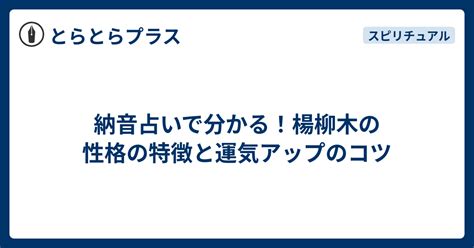 とらとらプラス

スピリチュアル

納音占いで分かる！楊柳木の性格の特徴と運気アップのコツ